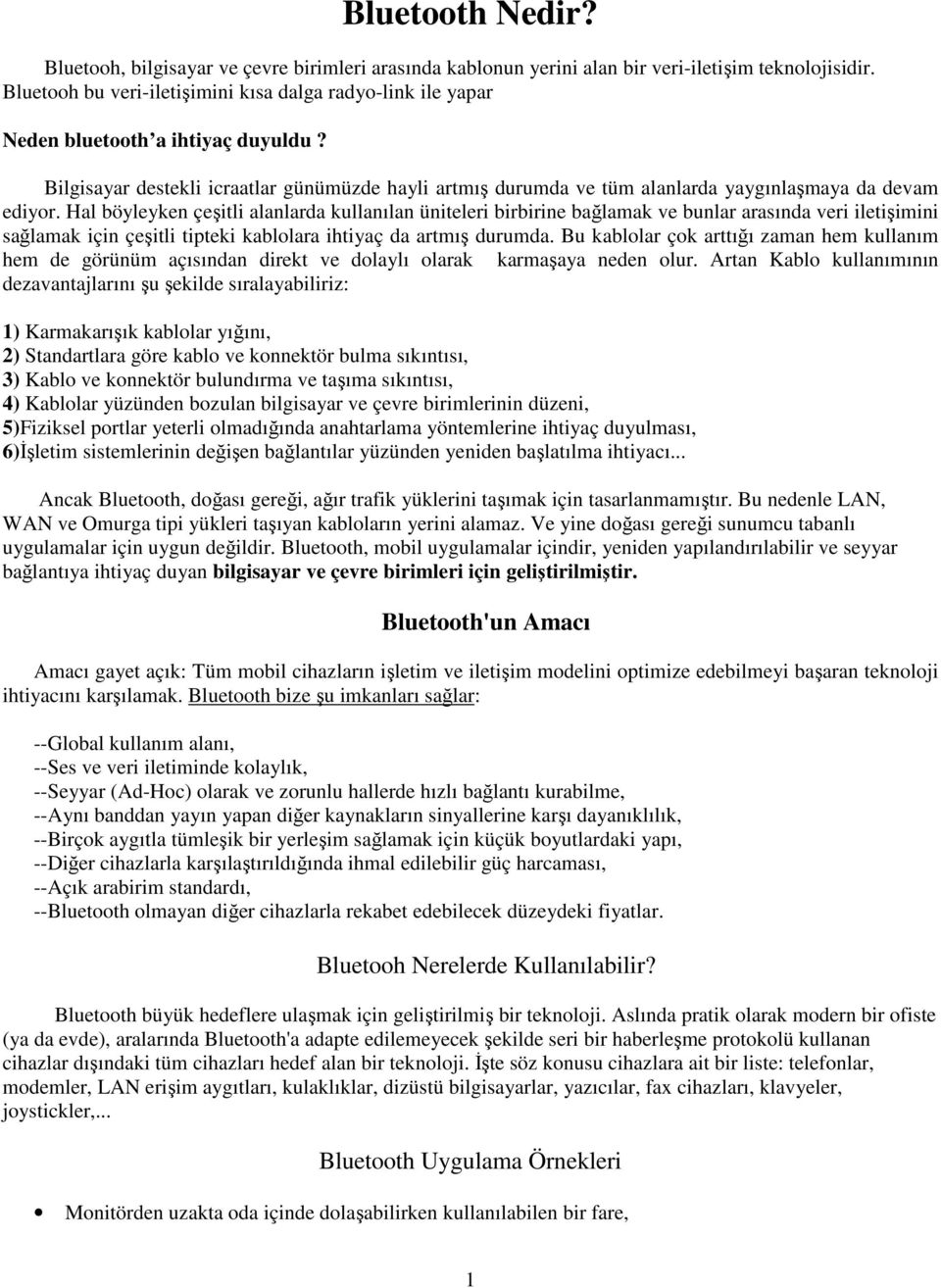 Bluetooth Nedir?

Bluetooh, bilgisayar ve çevre birimleri arasında kablonun yerini alan bir veri-iletişim teknolojisidir. Bluetooh bu veri-iletişimini kısa dalga radyo-link ile yapar

Neden bluetooth'a ihtiyaç duyuldu ?

Bilgisayar destekli icraatlar günümüzde hayli artmış durumda ve tüm alanlarda yaygınlaşmaya da devam ediyor. Hal böyleyken çeşitli alanlarda kullanılan üniteleri birbirine bağlamak ve bunlar arasında veri iletişimini sağlamak için çeşitli tipteki kablolara ihtiyaç da artmış durumda. Bu kablolar çok arttığı zaman hem kullanım hem de görünüm açısından direkt ve dolaylı olarak karmaşaya neden olur. Artan Kablo kullanımının dezavantajlarını şu şekilde sıralayabiliriz:

1) Karmakarışık kablolar yığını,
2) Standartlara göre kablo ve konnektör bulma sıkıntısı,
3) Kablo ve konnektör bulundırma ve taşıma sıkıntısı,
4) Kablolar yüzünden bozulan bilgisayar ve çevre birimlerinin düzeni,
5)Fiziksel portlar yeterli olmadığında anahtarlama yöntemlerine ihtiyaç duyulması,
6)İşletim sistemlerinin değişen bağlantılar yüzünden yeniden başlatılma ihtiyacı...

Ancak Bluetooth, doğası gereği, ağır trafik yüklerini taşımak için tasarlanmamıştır. Bu nedenle LAN, WAN ve Omurga tipi yükleri taşıyan kabloların yerini alamaz. Ve yine doğası gereği sunumcu tabanlı uygulamalar için uygun değildir. Bluetooth, mobil uygulamalar içindir, yeniden yapılandırılabilir ve seyyar bağlantıya ihtiyaç duyan bilgisayar ve çevre birimleri için geliştirilmiştir.

Bluetooth'un Amacı

Amacı gayet açık: Tüm mobil cihazların işletim ve iletişim modelini optimize edebilmeyi başaran teknoloji ihtiyacını karşılamak. Bluetooth bize şu imkanları sağlar:

--Global kullanım alanı,
--Ses ve veri iletiminde kolaylık,
--Seyyar (Ad-Hoc) olarak ve zorunlu hallerde hızlı bağlantı kurabilme,
--Aynı banddan yayın yapan diğer kaynakların sinyallerine karşı dayanıklılık,
--Birçok aygıtla tümleşik bir yerleşim sağlamak için küçük boyutlardaki yapı,
--Diğer cihazlarla karşılaştırıldığında ihmal edilebilir güç harcaması,
--Açık arabirim standardı,
--Bluetooth olmayan diğer cihazlarla rekabet edebilecek düzeydeki fiyatlar.

Bluetooh Nerelerde Kullanılabilir?

Bluetooth büyük hedeflere ulaşmak için geliştirilmiş bir teknoloji. Aslında pratik olarak modern bir ofiste (ya da evde), aralarında Bluetooth'a adapte edilemeyecek şekilde seri bir haberleşme protokolü kullanan cihazlar dışındaki tüm cihazları hedef alan bir teknoloji. İşte söz konusu cihazlara ait bir liste: telefonlar, modemler, LAN erişim aygıtları, kulaklıklar, dizüstü bilgisayarlar, yazıcılar, fax cihazları, klavyeler, joystickler,...

Bluetooth Uygulama Örnekleri

• Monitörden uzakta oda içinde dolaşabilirken kullanılabilen bir fare,

1